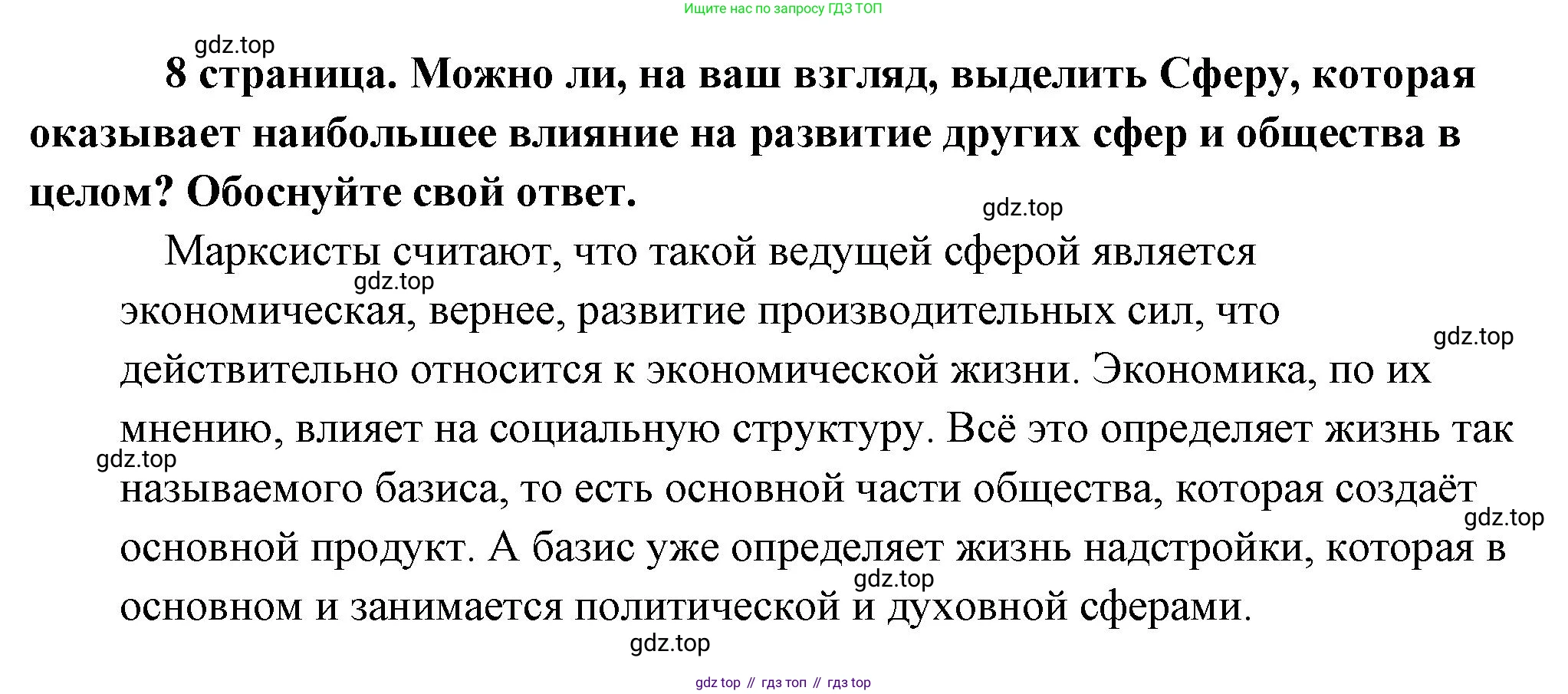 Ищите нас по запросу ГДЗ ТОП

8 страница. Можно ли, на ваш взгляд, выделить Сферу, которая оказывает наибольшее влияние на развитие других сфер и общества в целом? Обоснуйте свой ответ.

Марксисты считают, что такой ведущей сферой является экономическая, вернее, развитие производительных сил, что действительно относится к экономической жизни. Экономика, по их мнению, влияет на социальную структуру. Всё это определяет жизнь так называемого базиса, то есть основной части общества, которая создаёт основной продукт. А базис уже определяет жизнь надстройки, которая в основном и занимается политической и духовной сферами.

gdz top // гдз топ // гдз top

gdz.top